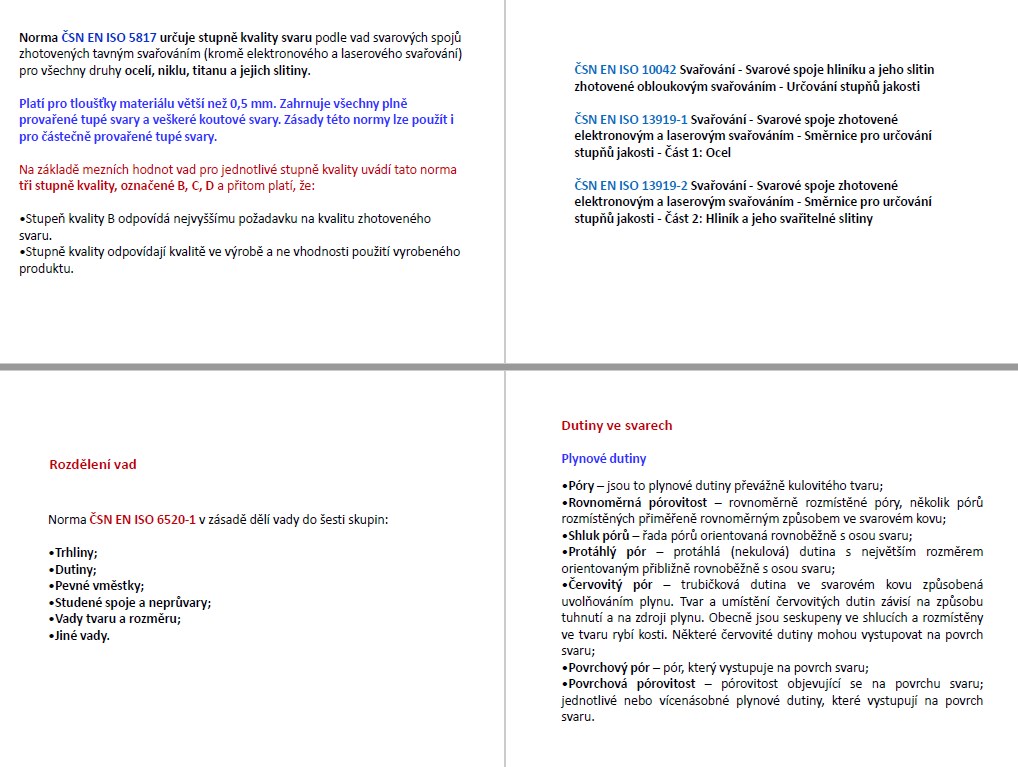 Norma ČSN EN ISO 5817 určuje stupně kvality svaru podle vad svarových spojů zhotovených tavným svařováním (kromě elektronového a laserového svařování) pro všechny druhy ocelí, niklu, titanu a jejich slitiny.

Platí pro tloušťky materiálu větší než 0,5 mm. Zahrnuje všechny plně provařené tupé svary a veškeré koutové svary. Zásady této normy lze použít i pro částečně provařené tupé svary.

Na základě mezních hodnot vad pro jednotlivé stupně kvality uvádí tato norma tři stupně kvality, označené B, C, D a přitom platí, že:

•Stupeň kvality B odpovídá nejvyššímu požadavku na kvalitu zhotoveného svaru.
•Stupně kvality odpovídají kvalitě ve výrobě a ne vhodnosti použití vyrobeného produktu.

ČSN EN ISO 10042 Svařování - Svarové spoje hliníku a jeho slitin zhotovené obloukovým svařováním - Určování stupňů jakosti

ČSN EN ISO 13919-1 Svařování - Svarové spoje zhotovené elektronovým a laserovým svařováním - Směrnice pro určování stupňů jakosti - Část 1: Ocel

ČSN EN ISO 13919-2 Svařování - Svarové spoje zhotovené elektronovým a laserovým svařováním - Směrnice pro určování stupňů jakosti - Část 2: Hliník a jeho svařitelné slitiny

Rozdělení vad

Norma ČSN EN ISO 6520-1 v zásadě dělí vady do šesti skupin:

•Trhliny;
•Dutiny;
•Pevné vměstky;
•Studené spoje a neprůvary;
•Vady tvaru a rozměru;
•Jiné vady.

Dutiny ve svarech

Plynové dutiny

•Póry – jsou to plynové dutiny převážně kulovitého tvaru;
•Rovnoměrná pórovitost – rovnoměrně rozmístěné póry, několik pórů rozmístěných přiměřeně rovnoměrným způsobem ve svarovém kovu;
•Shluk pórů – řada pórů orientovaná rovnoběžně s osou svaru;
•Protáhlý pór – protáhlá (nekulová) dutina s největším rozměrem orientovaným přibližně rovnoběžně s osou svaru;
•Červovitý pór – trubičková dutina ve svarovém kovu způsobená uvolňováním plynu. Tvar a umístění červovitých dutin závisí na způsobu tuhnutí a na zdroji plynu. Obecně jsou seskupeny ve shlucích a rozmístěny ve tvaru rybí kosti. Některé červovité dutiny mohou vystupovat na povrch svaru;
•Povrchový pór – pór, který vystupuje na povrch svaru;
•Povrchová pórovitost – pórovitost objevující se na povrchu svaru; jednotlivé nebo vícenásobné plynové dutiny, které vystupují na povrch svaru.